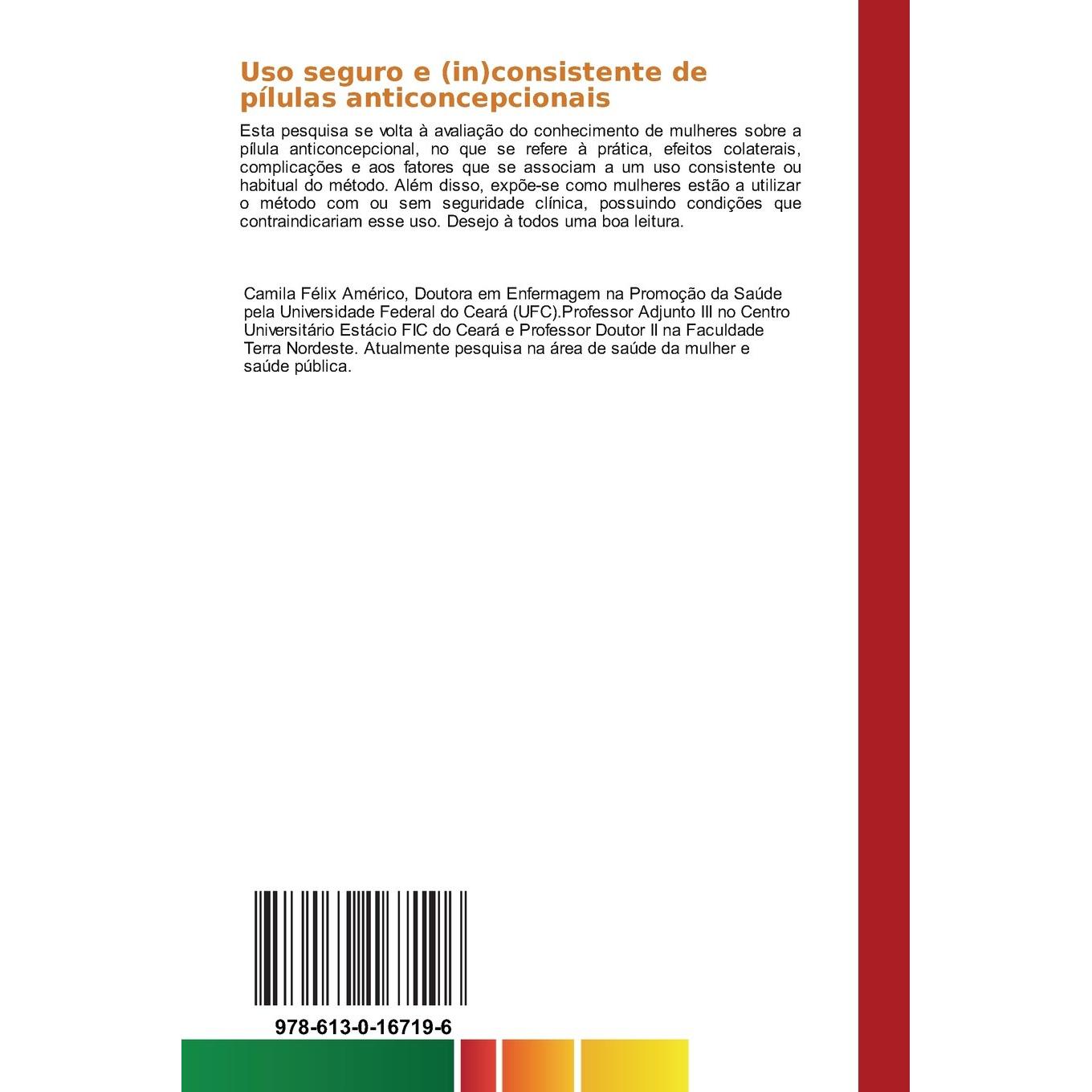 Uso seguro e (in)consistente de pílulas anticoncepcionais

Esta pesquisa se volta à avaliação do conhecimento de mulheres sobre a pílula anticoncepcional, no que se refere à prática, efeitos colaterais, complicações e aos fatores que se associam a um uso consistente ou habitual do método. Além disso, expõe-se como mulheres estão a utilizar o método com ou sem seguridade clínica, possuindo condições que contraindicariam esse uso. Desejo à todos uma boa leitura.

Camila Félix Américo, Doutora em Enfermagem na Promoção da Saúde pela Universidade Federal do Ceará (UFC).Professor Adjunto III no Centro Universitário Estácio FIC do Ceará e Professor Doutor II na Faculdade Terra Nordeste. Atualmente pesquisa na área de saúde da mulher e saúde pública.

978-613-0-16719-6